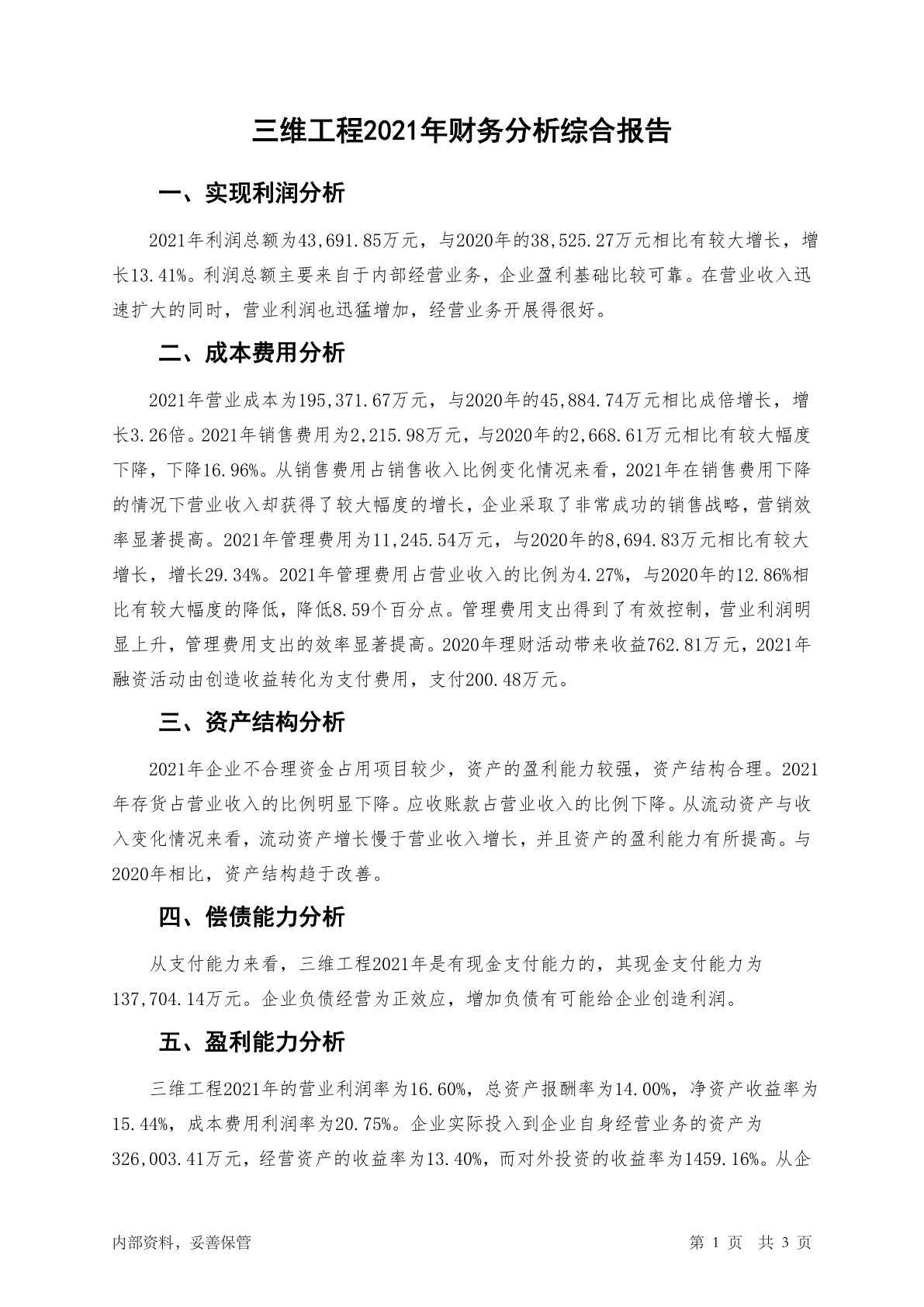 三维工程2021年财务分析综合报告

一、实现利润分析

2021年利润总额为43,691.85万元，与2020年的38,525.27万元相比有较大增长，增长13.41%。利润总额主要来自于内部经营业务，企业盈利基础比较可靠。在营业收入迅速扩大的同时，营业利润也迅猛增加，经营业务开展得很好。

二、成本费用分析

2021年营业成本为195,371.67万元，与2020年的45,884.74万元相比成倍增长，增长3.26倍。2021年销售费用为2,215.98万元，与2020年的2,668.61万元相比有较大幅度下降，下降16.96%。从销售费用占销售收入比例变化情况来看，2021年在销售费用下降的情况下营业收入却获得了较大幅度的增长，企业采取了非常成功的销售战略，营销效率显著提高。2021年管理费用为11,245.54万元，与2020年的8,694.83万元相比有较大增长，增长29.34%。2021年管理费用占营业收入的比例为4.27%，与2020年的12.86%相比有较大幅度的降低，降低8.59个百分点。管理费用支出得到了有效控制，营业利润明显上升，管理费用支出的效率显著提高。2020年理财活动带来收益762.81万元，2021年融资活动由创造收益转化为支付费用，支付200.48万元。

三、资产结构分析

2021年企业不合理资金占用项目较少，资产的盈利能力较强，资产结构合理。2021年存货占营业收入的比例明显下降。应收账款占营业收入的比例下降。从流动资产与收入变化情况来看，流动资产增长慢于营业收入增长，并且资产的盈利能力有所提高。与2020年相比，资产结构趋于改善。

四、偿债能力分析

从支付能力来看，三维工程2021年是有现金支付能力的，其现金支付能力为137,704.14万元。企业负债经营为正效应，增加负债有可能给企业创造利润。

五、盈利能力分析

三维工程2021年的营业利润率为16.60%，总资产报酬率为14.00%，净资产收益率为15.44%，成本费用利润率为20.75%。企业实际投入到企业自身经营业务的资产为326,003.41万元，经营资产的收益率为13.40%，而对外投资的收益率为1459.16%。从企

内部资料，妥善保管

第 1 页 共 3 页